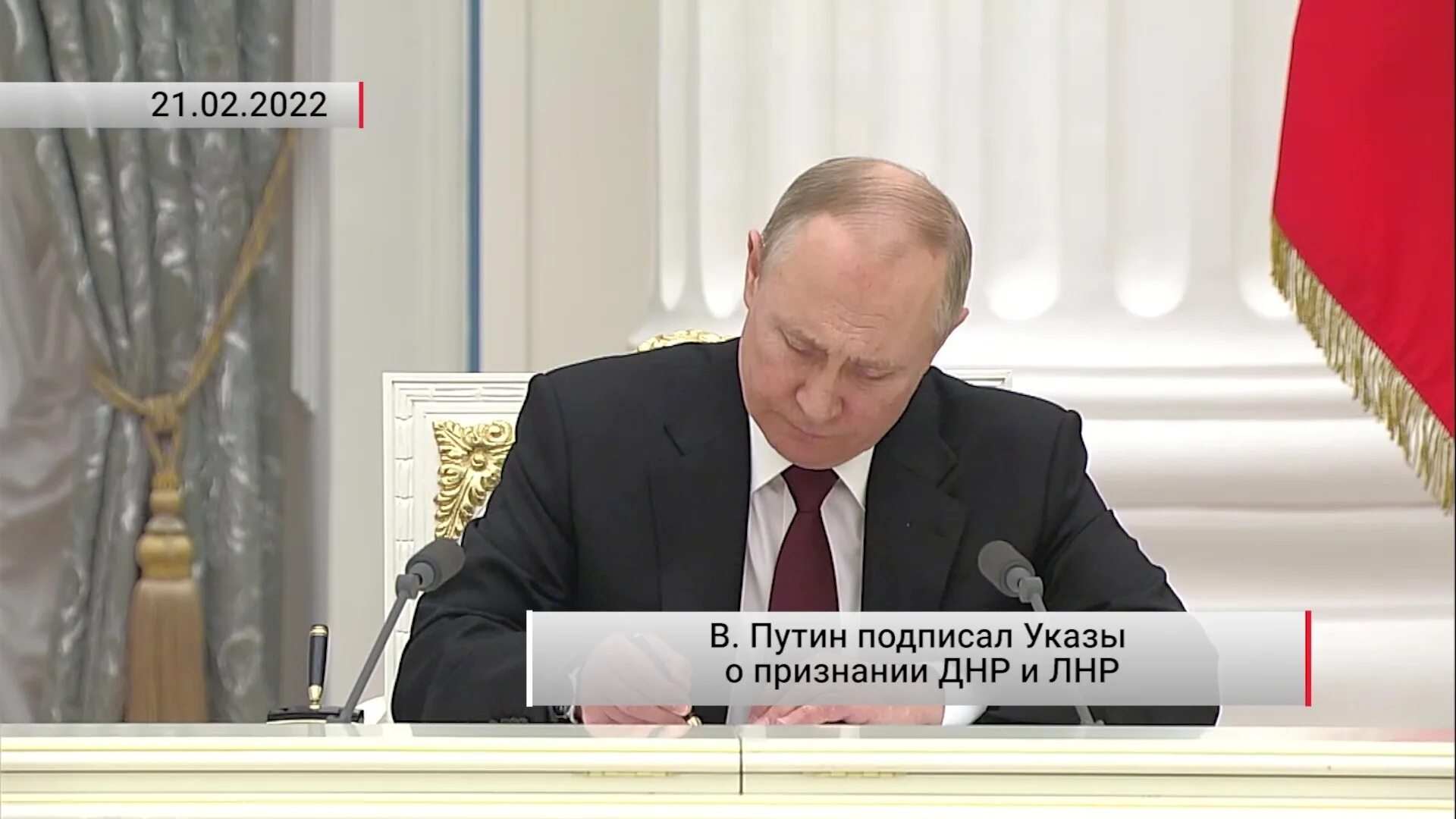 21.02.2022

В. Путин подписал Указы о признании ДНР и ЛНР